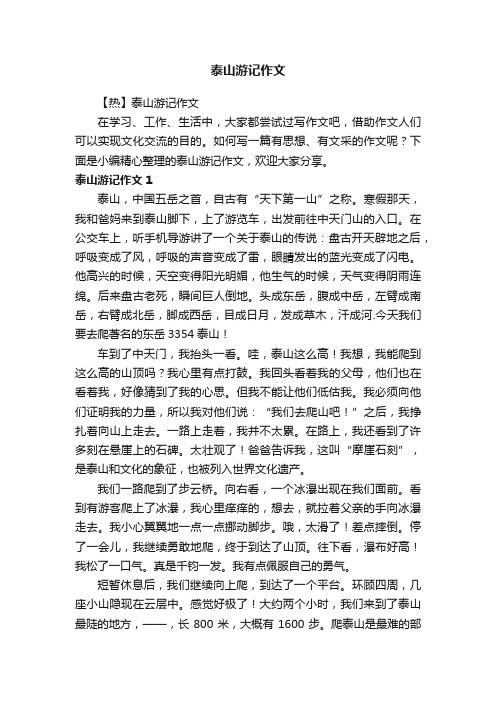 泰山游记作文

【热】泰山游记作文

在学习、工作、生活中，大家都尝试过写作文吧，借助作文人们可以实现文化交流的目的。如何写一篇有思想、有文采的作文呢？下面是小编精心整理的泰山游记作文，欢迎大家分享。

泰山游记作文 1

泰山，中国五岳之首，自古有“天下第一山”之称。寒假那天，我和爸妈来到泰山脚下，上了游览车，出发前往中天门山的入口。在公交车上，听手机导游讲了一个关于泰山的传说：盘古开天辟地之后，呼吸变成了风，呼吸的声音变成了雷，眼睛发出的蓝光变成了闪电。他高兴的时候，天空变得阳光明媚，他生气的时候，天气变得阴雨连绵。后来盘古老死，瞬间巨人倒地。头成东岳，腹成中岳，左臂成南岳，右臂成北岳，脚成西岳，目成日月，发成草木，汗成河.今天我们要去爬著名的东岳 3354 泰山！

车到了中天门，我抬头一看。哇，泰山这么高！我想，我能爬到这么高的山顶吗？我心里有点打鼓。我回头看着我的父母，他们也在看着我，好像猜到了我的心思。但我不能让他们低估我。我必须向他们证明我的力量，所以我对他们说：“我们去爬山吧！”之后，我挣扎着向山上走去。一路上走着，我并不太累。在路上，我还看到了许多刻在悬崖上的石碑。太壮观了！爸爸告诉我，这叫“摩崖石刻”，是泰山和文化的象征，也被列入世界文化遗产。

我们一路爬到了步云桥。向右看，一个冰瀑出现在我们面前。看到有游客爬上了冰瀑，我心里痒痒的，想去，就拉着父亲的手向冰瀑走去。我小心翼翼地一点一点挪动脚步。哦，太滑了！差点摔倒。停了一会儿，我继续勇敢地爬，终于到达了山顶。往下看，瀑布好高！我松了一口气。真是千钧一发。我有点佩服自己的勇气。

短暂休息后，我们继续向上爬，到达了一个平台。环顾四周，几座小山隐现在云层中。感觉好极了！大约两个小时，我们来到了泰山最陡的地方，——，长 800 米，大概有 1600 步。爬泰山是最难的部